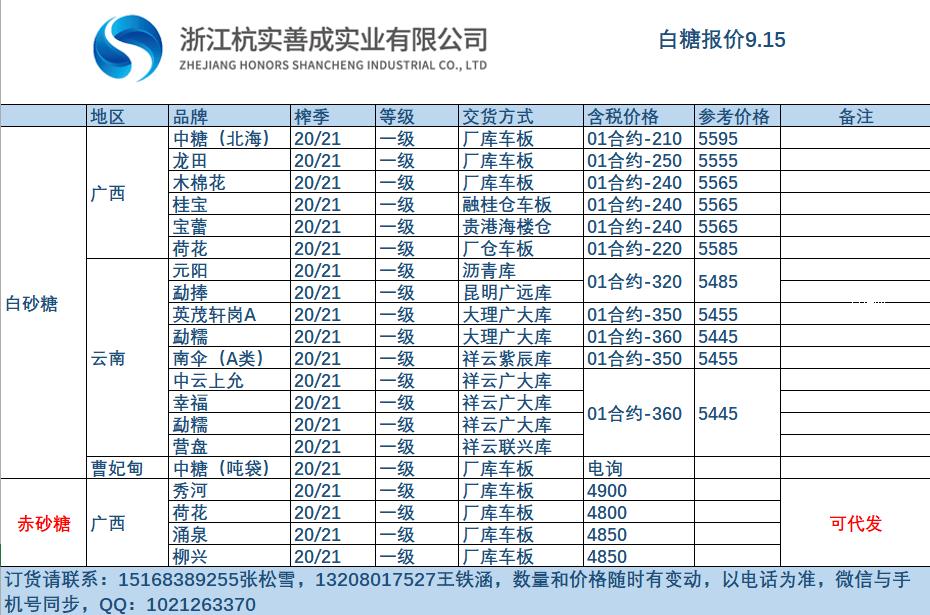 浙江杭实善成实业有限公司
ZHEJIANG HONORS SHANCHENG INDUSTRIAL CO., LTD

白糖报价9.15

| | 地区 | 品牌 | 榨季 | 等级 | 交货方式 | 含税价格 | 参考价格 | 备注 |
|---|---|---|---|---|---|---|---|---|
| 白砂糖 | 广西 | 中糖（北海） | 20/21 | 一级 | 厂库车板 | 01合约-210 | 5595 | |
| | | 龙田 | 20/21 | 一级 | 厂库车板 | 01合约-250 | 5555 | |
| | | 木棉花 | 20/21 | 一级 | 厂库车板 | 01合约-240 | 5565 | |
| | | 桂宝 | 20/21 | 一级 | 融桂仓车板 | 01合约-240 | 5565 | |
| | | 宝蕾 | 20/21 | 一级 | 贵港海楼仓 | 01合约-240 | 5565 | |
| | | 荷花 | 20/21 | 一级 | 厂仓车板 | 01合约-220 | 5585 | |
| | 云南 | 元阳 | 20/21 | 一级 | 沥青库 | 01合约-320 | 5485 | |
| | | 勐捧 | 20/21 | 一级 | 昆明广远库 | | | |
| | | 英茂轩岗A | 20/21 | 一级 | 大理广大库 | 01合约-350 | 5455 | |
| | | 勐糯 | 20/21 | 一级 | 大理广大库 | 01合约-360 | 5445 | |
| | | 南伞（A类） | 20/21 | 一级 | 祥云紫辰库 | 01合约-350 | 5455 | |
| | | 中云上允 | 20/21 | 一级 | 祥云广大库 | 01合约-360 | 5445 | |
| | | 幸福 | 20/21 | 一级 | 祥云广大库 | | | |
| | | 勐糯 | 20/21 | 一级 | 祥云广大库 | | | |
| | | 营盘 | 20/21 | 一级 | 祥云联兴库 | | | |
| | 曹妃甸 | 中糖（吨袋） | 20/21 | 一级 | 厂库车板 | 电询 | | |
| 赤砂糖 | 广西 | 秀河 | 20/21 | 一级 | 厂库车板 | 4900 | | 可代发 |
| | | 荷花 | 20/21 | 一级 | 厂库车板 | 4800 | | |
| | | 涌泉 | 20/21 | 一级 | 厂库车板 | 4850 | | |
| | | 柳兴 | 20/21 | 一级 | 厂库车板 | 4850 | | |

订货请联系：15168389255张松雪，13208017527王铁涵，数量和价格随时有变动，以电话为准，微信与手机号同步，QQ：1021263370